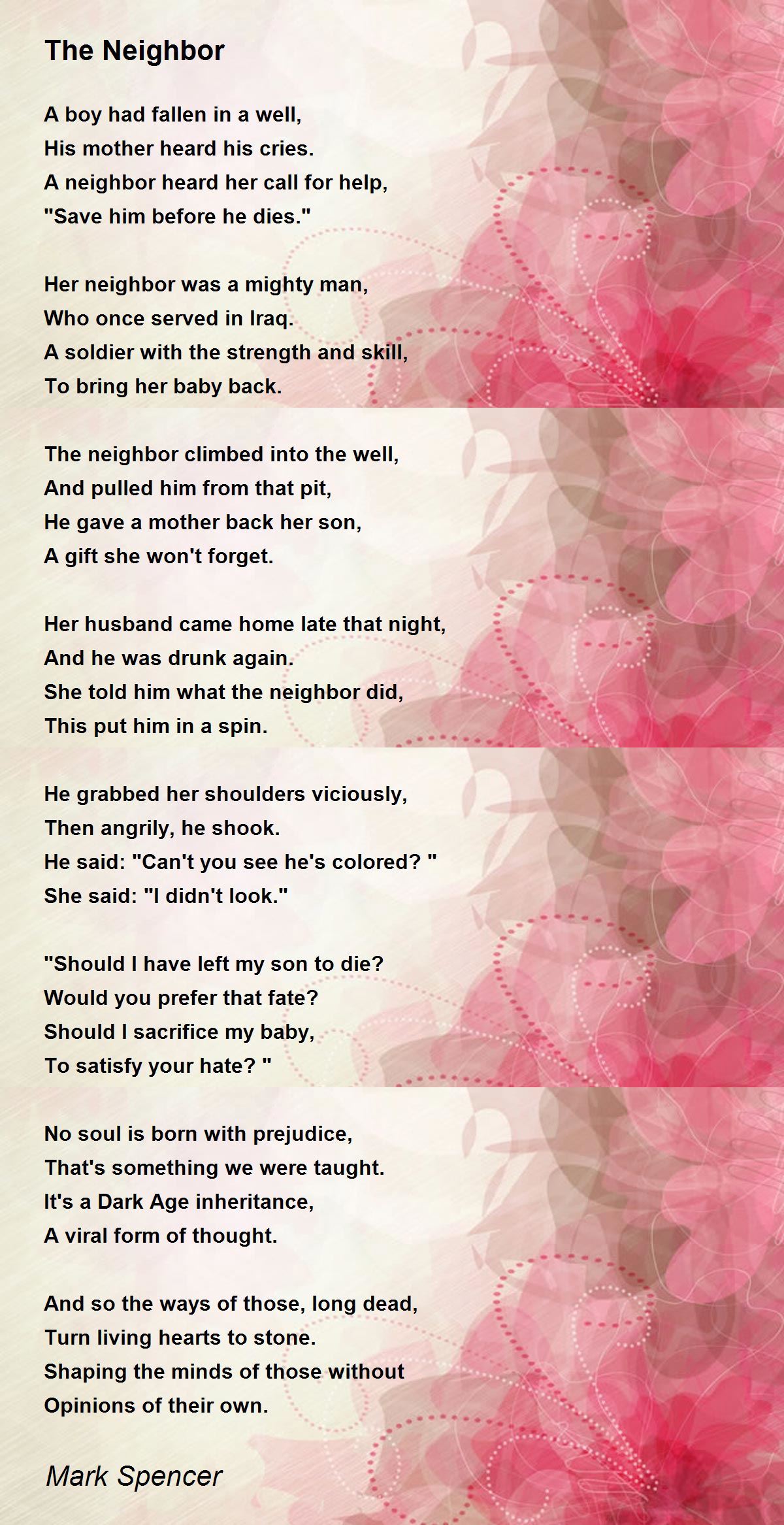 The Neighbor

A boy had fallen in a well,
His mother heard his cries.
A neighbor heard her call for help,
"Save him before he dies."

Her neighbor was a mighty man,
Who once served in Iraq.
A soldier with the strength and skill,
To bring her baby back.

The neighbor climbed into the well,
And pulled him from that pit,
He gave a mother back her son,
A gift she won't forget.

Her husband came home late that night,
And he was drunk again.
She told him what the neighbor did,
This put him in a spin.

He grabbed her shoulders viciously,
Then angrily, he shook.
He said: "Can't you see he's colored? "
She said: "I didn't look."

"Should I have left my son to die?
Would you prefer that fate?
Should I sacrifice my baby,
To satisfy your hate? "

No soul is born with prejudice,
That's something we were taught.
It's a Dark Age inheritance,
A viral form of thought.

And so the ways of those, long dead,
Turn living hearts to stone.
Shaping the minds of those without
Opinions of their own.

Mark Spencer